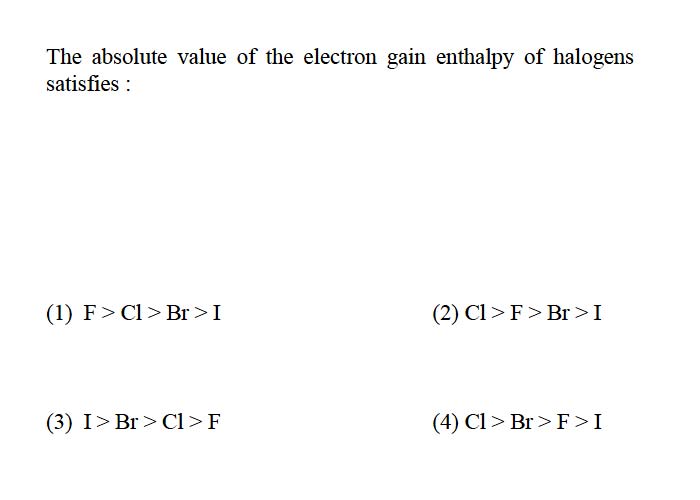 The absolute value of the electron gain enthalpy of halogens satisfies :

(1) $F > Cl > Br > I$

(2) $Cl > F > Br > I$

(3) $I > Br > Cl > F$

(4) $Cl > Br > F > I$